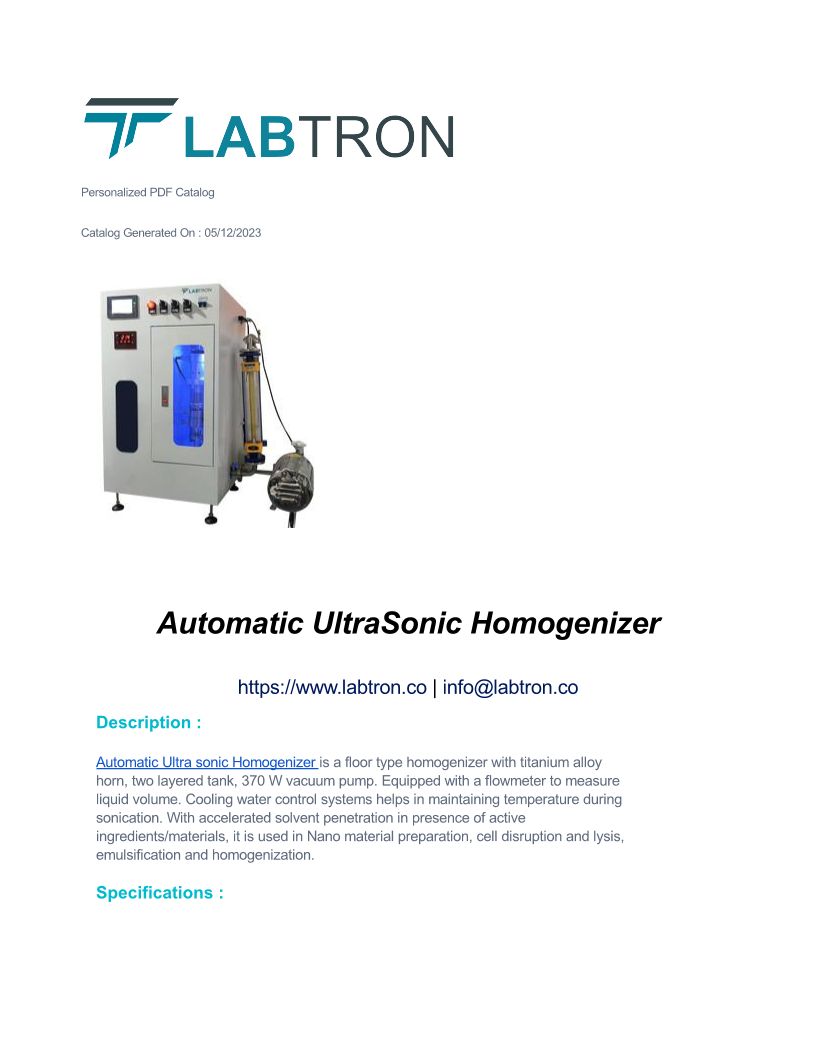 LABTRON

Personalized PDF Catalog

Catalog Generated On : 05/12/2023

LABTRON

Automatic UltraSonic Homogenizer

https://www.labtron.co | info@labtron.co

Description :

Automatic Ultra sonic Homogenizer is a floor type homogenizer with titanium alloy horn, two layered tank, 370 W vacuum pump. Equipped with a flowmeter to measure liquid volume. Cooling water control systems helps in maintaining temperature during sonication. With accelerated solvent penetration in presence of active ingredients/materials, it is used in Nano material preparation, cell disruption and lysis, emulsification and homogenization.

Specifications :